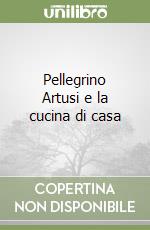 unilibro

Pellegrino Artusi e la cucina di casa

COPERTINA NON DISPONIBILE